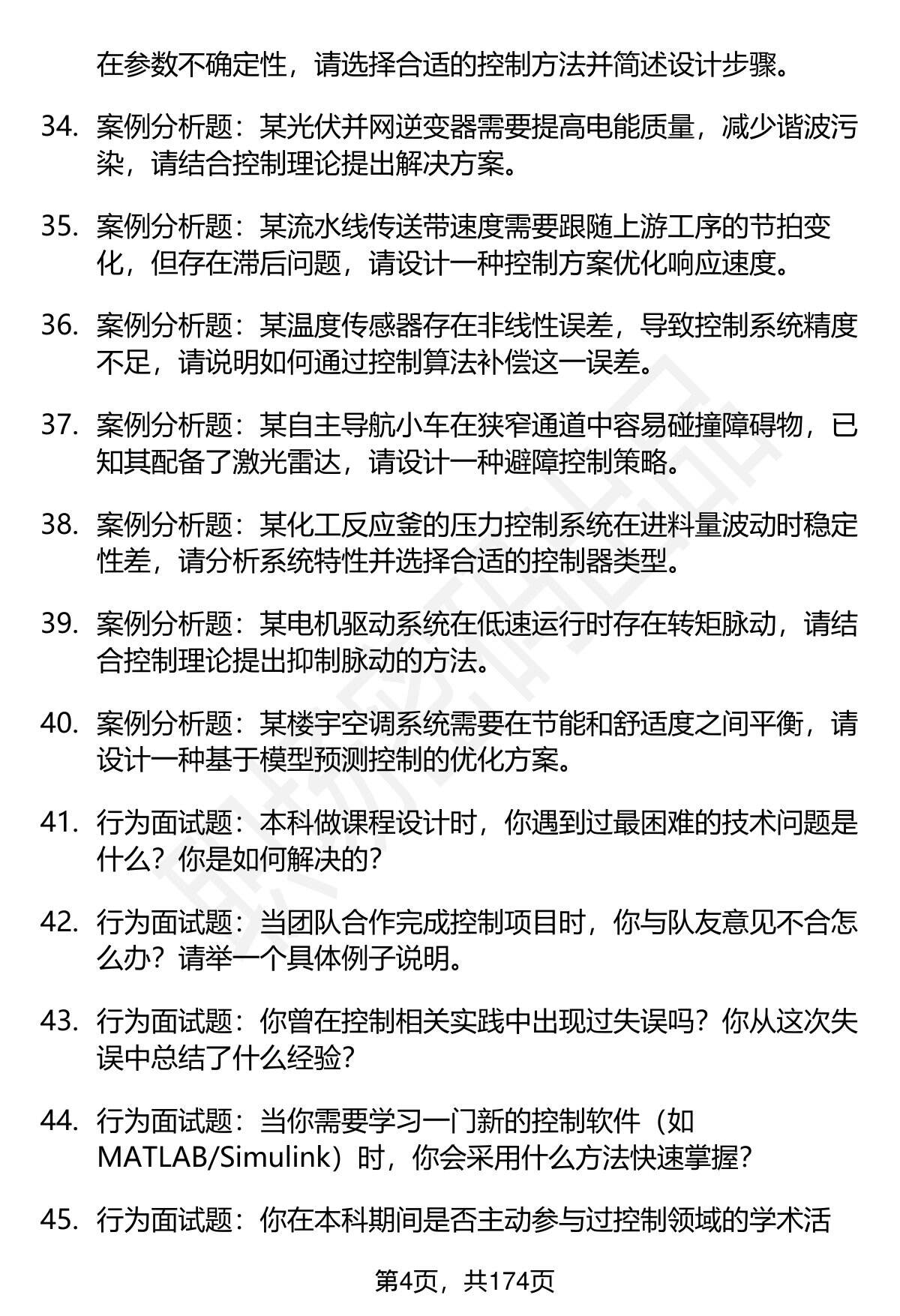 在参数不确定性，请选择合适的控制方法并简述设计步骤。

34. 案例分析题：某光伏并网逆变器需要提高电能质量，减少谐波污染，请结合控制理论提出解决方案。

35. 案例分析题：某流水线传送带速度需要跟随上游工序的节拍变化，但存在滞后问题，请设计一种控制方案优化响应速度。

36. 案例分析题：某温度传感器存在非线性误差，导致控制系统精度不足，请说明如何通过控制算法补偿这一误差。

37. 案例分析题：某自主导航小车在狭窄通道中容易碰撞障碍物，已知其配备了激光雷达，请设计一种避障控制策略。

38. 案例分析题：某化工反应釜的压力控制系统在进料量波动时稳定性差，请分析系统特性并选择合适的控制器类型。

39. 案例分析题：某电机驱动系统在低速运行时存在转矩脉动，请结合控制理论提出抑制脉动的方法。

40. 案例分析题：某楼宇空调系统需要在节能和舒适度之间平衡，请设计一种基于模型预测控制的优化方案。

41. 行为面试题：本科做课程设计时，你遇到过最困难的技术问题是什么？你是如何解决的？

42. 行为面试题：当团队合作完成控制项目时，你与队友意见不合怎么办？请举一个具体例子说明。

43. 行为面试题：你曾在控制相关实践中出现过失误吗？你从这次失误中总结了什么经验？

44. 行为面试题：当你需要学习一门新的控制软件（如MATLAB/Simulink）时，你会采用什么方法快速掌握？

45. 行为面试题：你在本科期间是否主动参与过控制领域的学术活

第4页，共174页